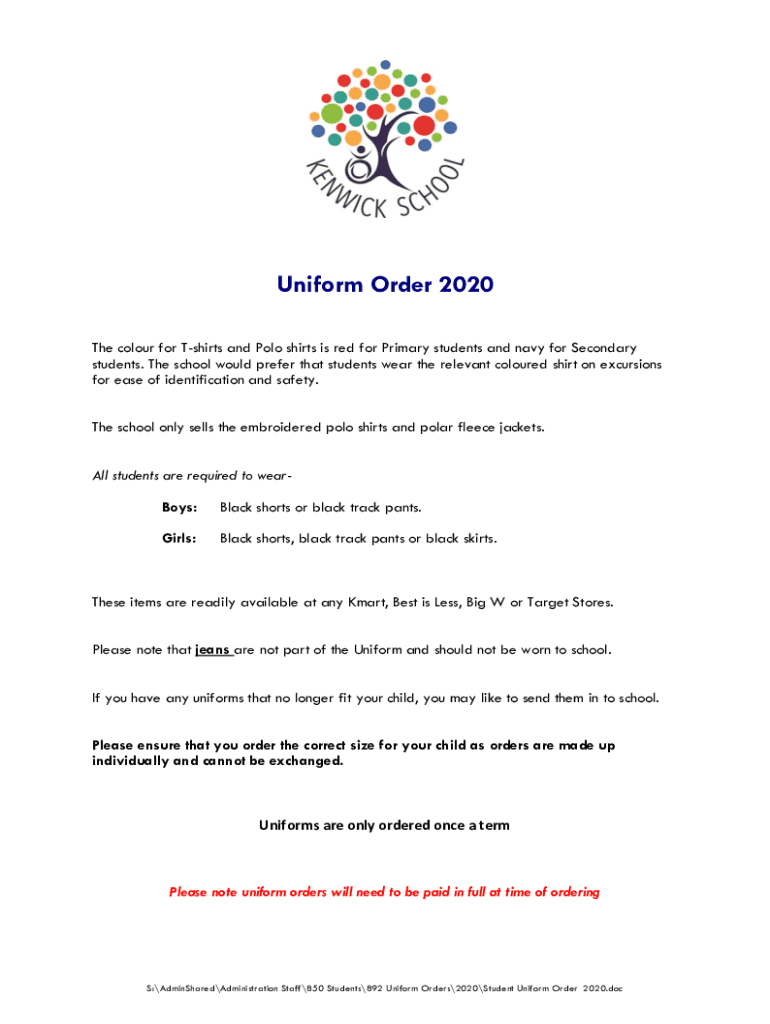 KENWICK SCHOOL

Uniform Order 2020

The colour for T-shirts and Polo shirts is red for Primary students and navy for Secondary students. The school would prefer that students wear the relevant coloured shirt on excursions for ease of identification and safety.

The school only sells the embroidered polo shirts and polar fleece jackets.

All students are required to wear-

Boys: Black shorts or black track pants.

Girls: Black shorts, black track pants or black skirts.

These items are readily available at any Kmart, Best is Less, Big W or Target Stores.

Please note that jeans are not part of the Uniform and should not be worn to school.

If you have any uniforms that no longer fit your child, you may like to send them in to school.

Please ensure that you order the correct size for your child as orders are made up individually and cannot be exchanged.

Uniforms are only ordered once a term

Please note uniform orders will need to be paid in full at time of ordering

S:\AdminShared\Administration Staff\850 Students\892 Uniform Orders\2020\Student Uniform Order 2020.doc